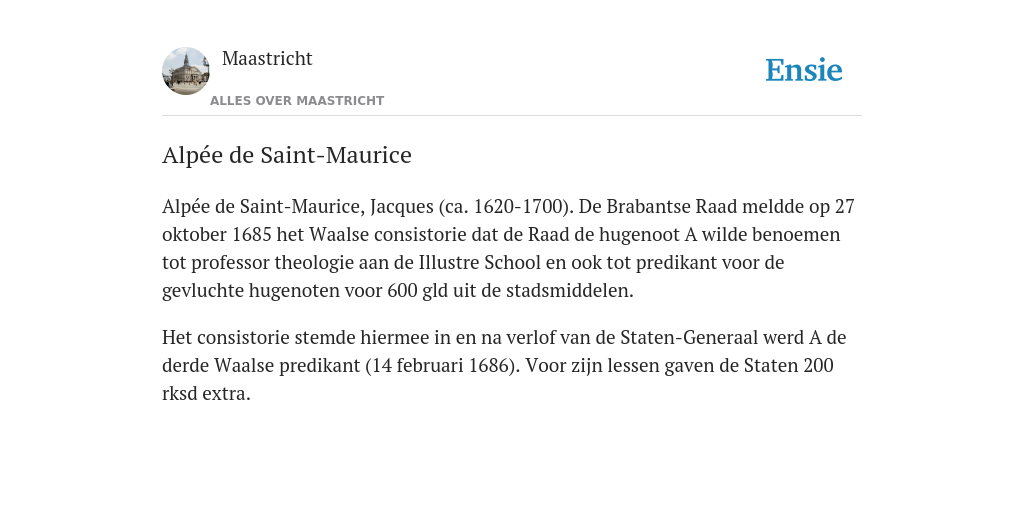 Maastricht
ALLES OVER MAASTRICHT

Ensie

Alpée de Saint-Maurice

Alpée de Saint-Maurice, Jacques (ca. 1620-1700). De Brabantse Raad meldde op 27 oktober 1685 het Waalse consistorie dat de Raad de hugenoot A wilde benoemen tot professor theologie aan de Illustre School en ook tot predikant voor de gevluchte hugenoten voor 600 gld uit de stadsmiddelen.

Het consistorie stemde hiermee in en na verlof van de Staten-Generaal werd A de derde Waalse predikant (14 februari 1686). Voor zijn lessen gaven de Staten 200 rksd extra.